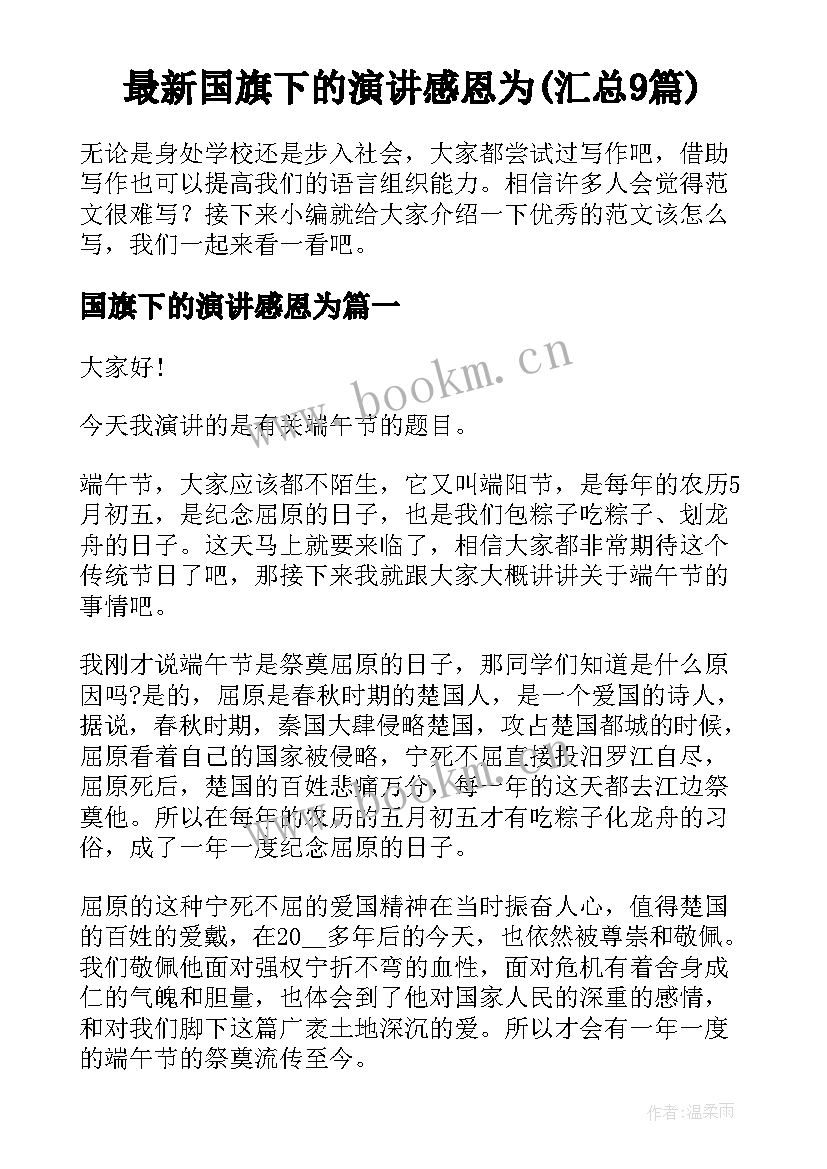 最新国旗下的演讲感恩为(汇总9篇)

无论是身处学校还是步入社会，大家都尝试过写作吧，借助写作也可以提高我们的语言组织能力。相信许多人会觉得范文很难写？接下来小编就给大家介绍一下优秀的范文该怎么写，我们一起来看一看吧。

国旗下的演讲感恩为篇一

大家好！

今天我演讲的是有关端午节的题目。

端午节，大家应该都不陌生，它又叫端阳节，是每年的农历5月初五，是纪念屈原的日子，也是我们包粽子吃粽子、划龙舟的日子。这天马上就要来临了，相信大家都非常期待这个传统节日了吧，那接下来我就跟大家大概讲讲关于端午节的事情吧。

我刚才说端午节是祭奠屈原的日子，那同学们知道是什么原因吗?是的，屈原是春秋时期的楚国人，是一个爱国的诗人，据说，春秋时期，秦国大肆侵略楚国，攻占楚国都城的时候，屈原看着自己的国家被侵略，宁死不屈直接投汨罗江自尽，屈原死后，楚国的百姓悲痛万分，每一年的这天都去江边祭奠他。所以在每年的农历的五月初五才有吃粽子化龙舟的习俗，成了一年一度纪念屈原的日子。

屈原的这种宁死不屈的爱国精神在当时振奋人心，值得楚国的百姓的爱戴，在20__多年后的今天，也依然被尊崇和敬佩。我们敬佩他面对强权宁折不弯的血性，面对危机有着舍身成仁的气魄和胆量，也体会到了他对国家人民的深重的感情，和对我们脚下这篇广袤土地深沉的爱。所以才会有一年一度的端午节的祭奠流传至今。

www.bookm.cn

作者:温柔雨